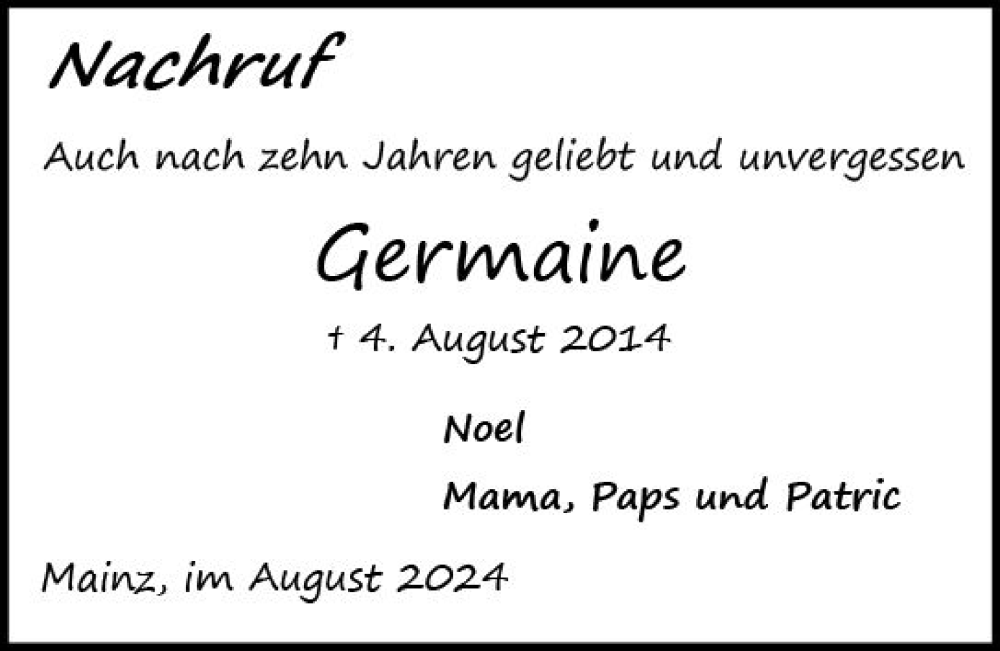 Nachruf

Auch nach zehn Jahren geliebt und unvergessen

Germaine

† 4. August 2014

Noel

Mama, Paps und Patric

Mainz, im August 2024